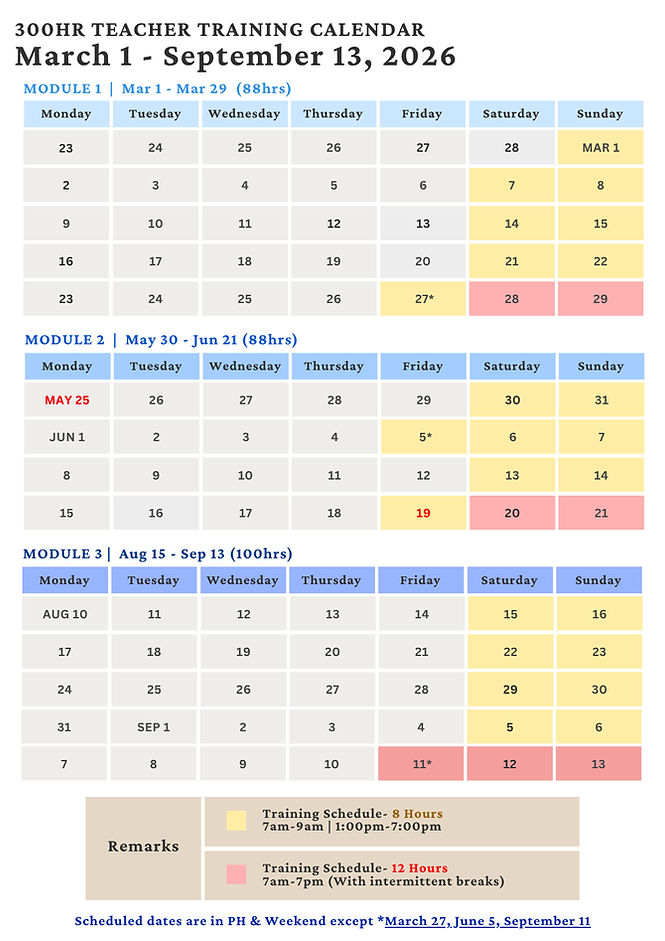 300HR TEACHER TRAINING CALENDAR
March 1 - September 13, 2026

MODULE 1 | Mar 1 - Mar 29 (88hrs)

| Monday | Tuesday | Wednesday | Thursday | Friday | Saturday | Sunday |
|---|---|---|---|---|---|---|
| 23 | 24 | 25 | 26 | 27 | 28 | MAR 1 |
| 2 | 3 | 4 | 5 | 6 | 7 | 8 |
| 9 | 10 | 11 | 12 | 13 | 14 | 15 |
| 16 | 17 | 18 | 19 | 20 | 21 | 22 |
| 23 | 24 | 25 | 26 | 27* | 28 | 29 |

MODULE 2 | May 30 - Jun 21 (88hrs)

| Monday | Tuesday | Wednesday | Thursday | Friday | Saturday | Sunday |
|---|---|---|---|---|---|---|
| MAY 25 | 26 | 27 | 28 | 29 | 30 | 31 |
| JUN 1 | 2 | 3 | 4 | 5* | 6 | 7 |
| 8 | 9 | 10 | 11 | 12 | 13 | 14 |
| 15 | 16 | 17 | 18 | 19 | 20 | 21 |

MODULE 3 | Aug 15 - Sep 13 (100hrs)

| Monday | Tuesday | Wednesday | Thursday | Friday | Saturday | Sunday |
|---|---|---|---|---|---|---|
| AUG 10 | 11 | 12 | 13 | 14 | 15 | 16 |
| 17 | 18 | 19 | 20 | 21 | 22 | 23 |
| 24 | 25 | 26 | 27 | 28 | 29 | 30 |
| 31 | SEP 1 | 2 | 3 | 4 | 5 | 6 |
| 7 | 8 | 9 | 10 | 11* | 12 | 13 |

Remarks

Training Schedule- 8 Hours
7am-9am | 1:00pm-7:00pm

Training Schedule- 12 Hours
7am-7pm (With intermittent breaks)

Scheduled dates are in PH & Weekend except *March 27, June 5, September 11